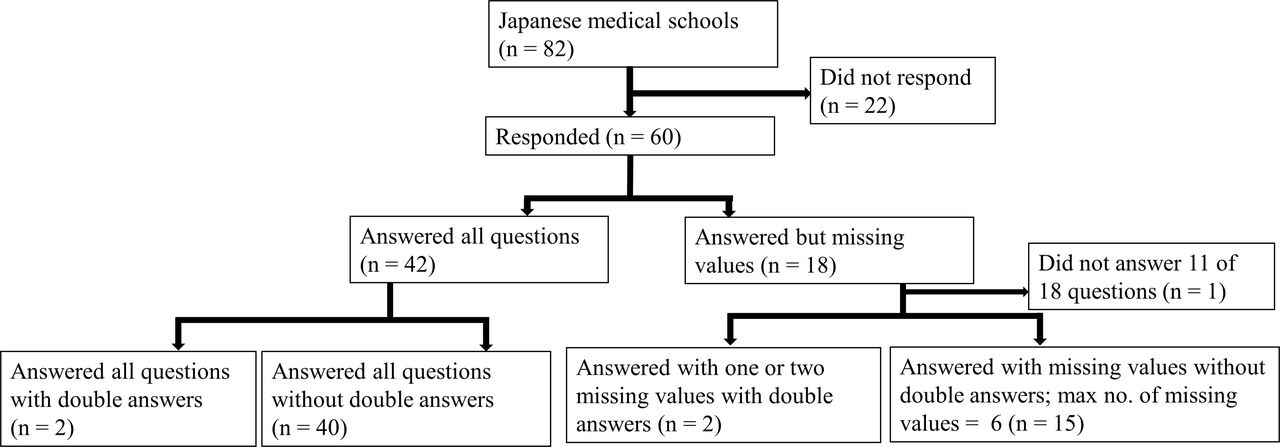 Japanese medical schools (n = 82)

Did not respond (n = 22)

Responded (n = 60)

Answered all questions (n = 42)

Answered but missing values (n = 18)

Did not answer 11 of 18 questions (n = 1)

Answered all questions with double answers (n = 2)

Answered all questions without double answers (n = 40)

Answered with one or two missing values with double answers (n = 2)

Answered with missing values without double answers; max no. of missing values = 6 (n = 15)